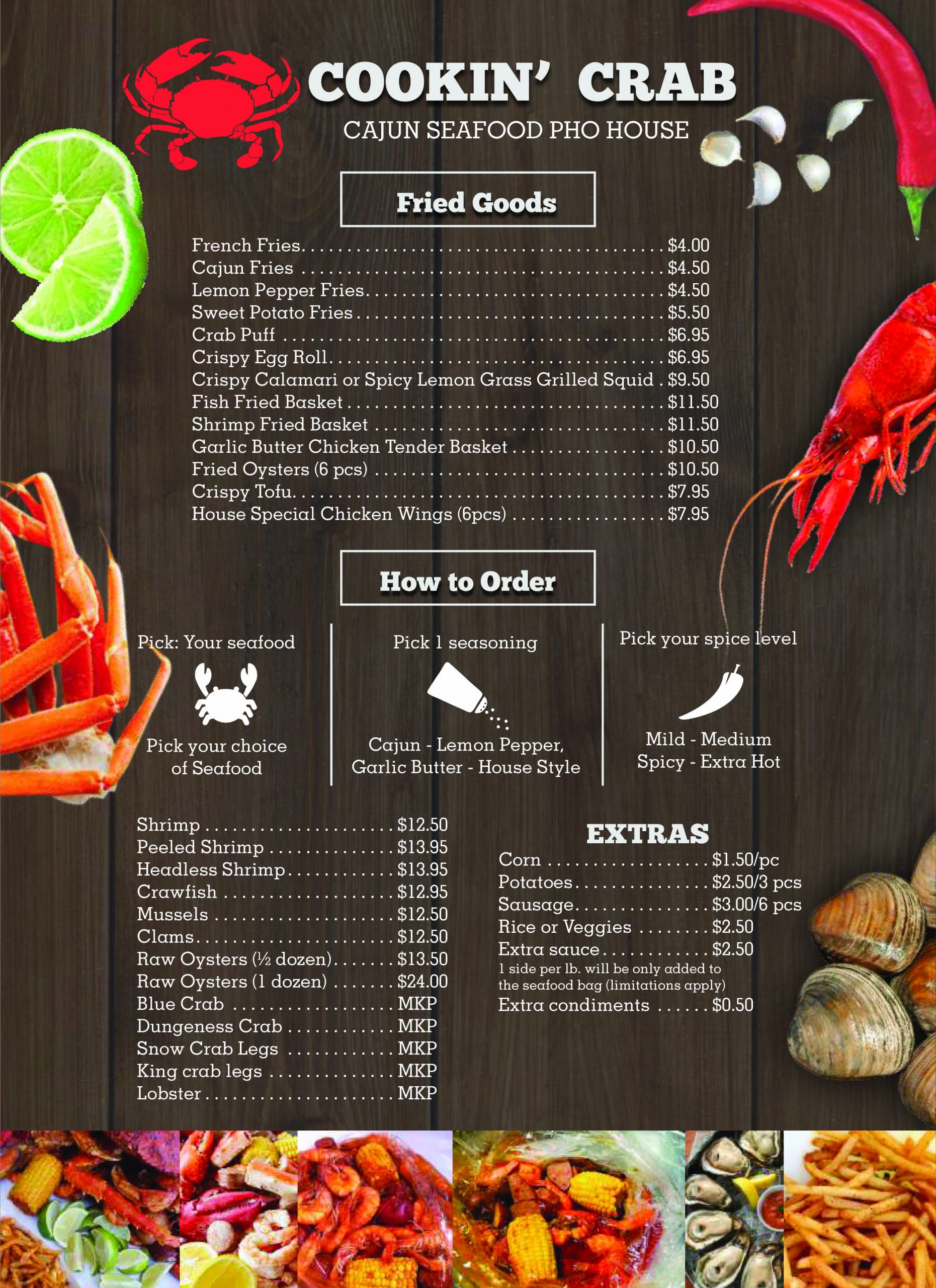 COOKIN' CRAB
CAJUN SEAFOOD PHO HOUSE

Fried Goods

French Fries $4.00
Cajun Fries $4.50
Lemon Pepper Fries $4.50
Sweet Potato Fries $5.50
Crab Puff $6.95
Crispy Egg Roll $6.95
Crispy Calamari or Spicy Lemon Grass Grilled Squid $9.50
Fish Fried Basket $11.50
Shrimp Fried Basket $11.50
Garlic Butter Chicken Tender Basket $10.50
Fried Oysters (6 pcs) $10.50
Crispy Tofu $7.95
House Special Chicken Wings (6pcs) $7.95

How to Order

Pick: Your seafood

Pick your choice of Seafood

Pick 1 seasoning

Cajun - Lemon Pepper, Garlic Butter - House Style

Pick your spice level

Mild - Medium Spicy - Extra Hot

Shrimp $12.50
Peeled Shrimp $13.95
Headless Shrimp $13.95
Crawfish $12.95
Mussels $12.50
Clams $12.50
Raw Oysters (½ dozen) $13.50
Raw Oysters (1 dozen) $24.00
Blue Crab MKP
Dungeness Crab MKP
Snow Crab Legs MKP
King crab legs MKP
Lobster MKP

EXTRAS
Corn $1.50/pc
Potatoes $2.50/3 pcs
Sausage $3.00/6 pcs
Rice or Veggies $2.50
Extra sauce $2.50
1 side per lb. will be only added to the seafood bag (limitations apply)
Extra condiments $0.50